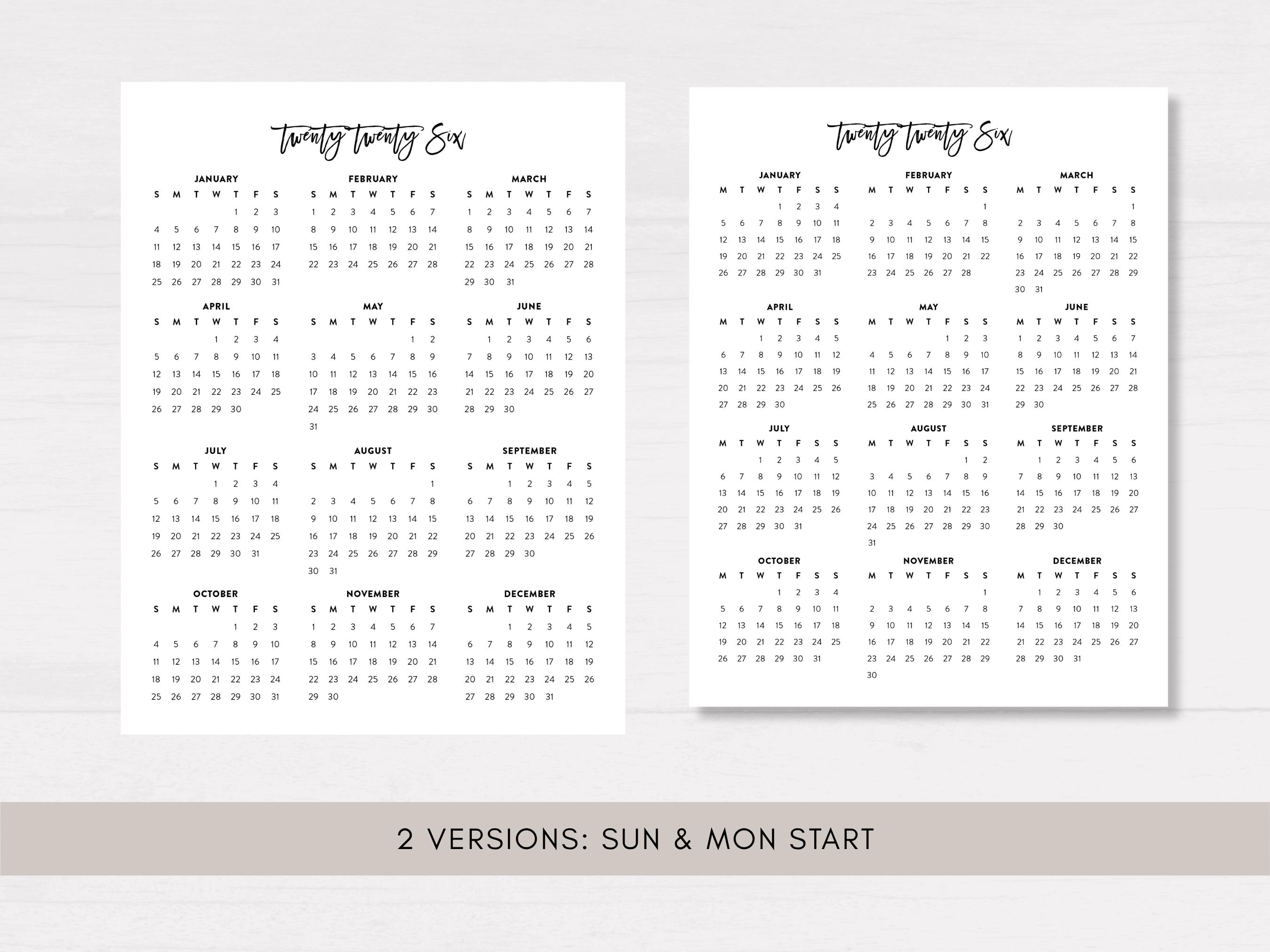 Twenty Twenty Six

JANUARY
| S | M | T | W | T | F | S |
|---|---|---|---|---|---|---|
|  |  |  |  | 1 | 2 | 3 |
| 4 | 5 | 6 | 7 | 8 | 9 | 10 |
| 11 | 12 | 13 | 14 | 15 | 16 | 17 |
| 18 | 19 | 20 | 21 | 22 | 23 | 24 |
| 25 | 26 | 27 | 28 | 29 | 30 | 31 |

FEBRUARY
| S | M | T | W | T | F | S |
|---|---|---|---|---|---|---|
| 1 | 2 | 3 | 4 | 5 | 6 | 7 |
| 8 | 9 | 10 | 11 | 12 | 13 | 14 |
| 15 | 16 | 17 | 18 | 19 | 20 | 21 |
| 22 | 23 | 24 | 25 | 26 | 27 | 28 |

MARCH
| S | M | T | W | T | F | S |
|---|---|---|---|---|---|---|
| 1 | 2 | 3 | 4 | 5 | 6 | 7 |
| 8 | 9 | 10 | 11 | 12 | 13 | 14 |
| 15 | 16 | 17 | 18 | 19 | 20 | 21 |
| 22 | 23 | 24 | 25 | 26 | 27 | 28 |
| 29 | 30 | 31 |  |  |  |  |

APRIL
| S | M | T | W | T | F | S |
|---|---|---|---|---|---|---|
|  |  |  | 1 | 2 | 3 | 4 |
| 5 | 6 | 7 | 8 | 9 | 10 | 11 |
| 12 | 13 | 14 | 15 | 16 | 17 | 18 |
| 19 | 20 | 21 | 22 | 23 | 24 | 25 |
| 26 | 27 | 28 | 29 | 30 |  |  |

MAY
| S | M | T | W | T | F | S |
|---|---|---|---|---|---|---|
|  |  |  |  |  | 1 | 2 |
| 3 | 4 | 5 | 6 | 7 | 8 | 9 |
| 10 | 11 | 12 | 13 | 14 | 15 | 16 |
| 17 | 18 | 19 | 20 | 21 | 22 | 23 |
| 24 | 25 | 26 | 27 | 28 | 29 | 30 |
| 31 |  |  |  |  |  |  |

JUNE
| S | M | T | W | T | F | S |
|---|---|---|---|---|---|---|
|  | 1 | 2 | 3 | 4 | 5 | 6 |
| 7 | 8 | 9 | 10 | 11 | 12 | 13 |
| 14 | 15 | 16 | 17 | 18 | 19 | 20 |
| 21 | 22 | 23 | 24 | 25 | 26 | 27 |
| 28 | 29 | 30 |  |  |  |  |

JULY
| S | M | T | W | T | F | S |
|---|---|---|---|---|---|---|
|  |  |  | 1 | 2 | 3 | 4 |
| 5 | 6 | 7 | 8 | 9 | 10 | 11 |
| 12 | 13 | 14 | 15 | 16 | 17 | 18 |
| 19 | 20 | 21 | 22 | 23 | 24 | 25 |
| 26 | 27 | 28 | 29 | 30 | 31 |  |

AUGUST
| S | M | T | W | T | F | S |
|---|---|---|---|---|---|---|
|  |  |  |  |  |  | 1 |
| 2 | 3 | 4 | 5 | 6 | 7 | 8 |
| 9 | 10 | 11 | 12 | 13 | 14 | 15 |
| 16 | 17 | 18 | 19 | 20 | 21 | 22 |
| 23 | 24 | 25 | 26 | 27 | 28 | 29 |
| 30 | 31 |  |  |  |  |  |

SEPTEMBER
| S | M | T | W | T | F | S |
|---|---|---|---|---|---|---|
|  |  | 1 | 2 | 3 | 4 | 5 |
| 6 | 7 | 8 | 9 | 10 | 11 | 12 |
| 13 | 14 | 15 | 16 | 17 | 18 | 19 |
| 20 | 21 | 22 | 23 | 24 | 25 | 26 |
| 27 | 28 | 29 | 30 |  |  |  |

OCTOBER
| S | M | T | W | T | F | S |
|---|---|---|---|---|---|---|
|  |  |  |  | 1 | 2 | 3 |
| 4 | 5 | 6 | 7 | 8 | 9 | 10 |
| 11 | 12 | 13 | 14 | 15 | 16 | 17 |
| 18 | 19 | 20 | 21 | 22 | 23 | 24 |
| 25 | 26 | 27 | 28 | 29 | 30 | 31 |

NOVEMBER
| S | M | T | W | T | F | S |
|---|---|---|---|---|---|---|
| 1 | 2 | 3 | 4 | 5 | 6 | 7 |
| 8 | 9 | 10 | 11 | 12 | 13 | 14 |
| 15 | 16 | 17 | 18 | 19 | 20 | 21 |
| 22 | 23 | 24 | 25 | 26 | 27 | 28 |
| 29 | 30 |  |  |  |  |  |

DECEMBER
| S | M | T | W | T | F | S |
|---|---|---|---|---|---|---|
|  |  | 1 | 2 | 3 | 4 | 5 |
| 6 | 7 | 8 | 9 | 10 | 11 | 12 |
| 13 | 14 | 15 | 16 | 17 | 18 | 19 |
| 20 | 21 | 22 | 23 | 24 | 25 | 26 |
| 27 | 28 | 29 | 30 | 31 |  |  |

Twenty Twenty Six

JANUARY
| M | T | W | T | F | S | S |
|---|---|---|---|---|---|---|
|  |  |  | 1 | 2 | 3 | 4 |
| 5 | 6 | 7 | 8 | 9 | 10 | 11 |
| 12 | 13 | 14 | 15 | 16 | 17 | 18 |
| 19 | 20 | 21 | 22 | 23 | 24 | 25 |
| 26 | 27 | 28 | 29 | 30 | 31 |  |

FEBRUARY
| M | T | W | T | F | S | S |
|---|---|---|---|---|---|---|
|  |  |  |  |  |  | 1 |
| 2 | 3 | 4 | 5 | 6 | 7 | 8 |
| 9 | 10 | 11 | 12 | 13 | 14 | 15 |
| 16 | 17 | 18 | 19 | 20 | 21 | 22 |
| 23 | 24 | 25 | 26 | 27 | 28 |  |

MARCH
| M | T | W | T | F | S | S |
|---|---|---|---|---|---|---|
|  |  |  |  |  |  | 1 |
| 2 | 3 | 4 | 5 | 6 | 7 | 8 |
| 9 | 10 | 11 | 12 | 13 | 14 | 15 |
| 16 | 17 | 18 | 19 | 20 | 21 | 22 |
| 23 | 24 | 25 | 26 | 27 | 28 | 29 |
| 30 | 31 |  |  |  |  |  |

APRIL
| M | T | W | T | F | S | S |
|---|---|---|---|---|---|---|
|  |  | 1 | 2 | 3 | 4 | 5 |
| 6 | 7 | 8 | 9 | 10 | 11 | 12 |
| 13 | 14 | 15 | 16 | 17 | 18 | 19 |
| 20 | 21 | 22 | 23 | 24 | 25 | 26 |
| 27 | 28 | 29 | 30 |  |  |  |

MAY
| M | T | W | T | F | S | S |
|---|---|---|---|---|---|---|
|  |  |  |  | 1 | 2 | 3 |
| 4 | 5 | 6 | 7 | 8 | 9 | 10 |
| 11 | 12 | 13 | 14 | 15 | 16 | 17 |
| 18 | 19 | 20 | 21 | 22 | 23 | 24 |
| 25 | 26 | 27 | 28 | 29 | 30 | 31 |

JUNE
| M | T | W | T | F | S | S |
|---|---|---|---|---|---|---|
| 1 | 2 | 3 | 4 | 5 | 6 | 7 |
| 8 | 9 | 10 | 11 | 12 | 13 | 14 |
| 15 | 16 | 17 | 18 | 19 | 20 | 21 |
| 22 | 23 | 24 | 25 | 26 | 27 | 28 |
| 29 | 30 |  |  |  |  |  |

JULY
| M | T | W | T | F | S | S |
|---|---|---|---|---|---|---|
|  |  | 1 | 2 | 3 | 4 | 5 |
| 6 | 7 | 8 | 9 | 10 | 11 | 12 |
| 13 | 14 | 15 | 16 | 17 | 18 | 19 |
| 20 | 21 | 22 | 23 | 24 | 25 | 26 |
| 27 | 28 | 29 | 30 | 31 |  |  |

AUGUST
| M | T | W | T | F | S | S |
|---|---|---|---|---|---|---|
|  |  |  |  |  | 1 | 2 |
| 3 | 4 | 5 | 6 | 7 | 8 | 9 |
| 10 | 11 | 12 | 13 | 14 | 15 | 16 |
| 17 | 18 | 19 | 20 | 21 | 22 | 23 |
| 24 | 25 | 26 | 27 | 28 | 29 | 30 |
| 31 |  |  |  |  |  |  |

SEPTEMBER
| M | T | W | T | F | S | S |
|---|---|---|---|---|---|---|
|  | 1 | 2 | 3 | 4 | 5 | 6 |
| 7 | 8 | 9 | 10 | 11 | 12 | 13 |
| 14 | 15 | 16 | 17 | 18 | 19 | 20 |
| 21 | 22 | 23 | 24 | 25 | 26 | 27 |
| 28 | 29 | 30 |  |  |  |  |

OCTOBER
| M | T | W | T | F | S | S |
|---|---|---|---|---|---|---|
|  |  |  | 1 | 2 | 3 | 4 |
| 5 | 6 | 7 | 8 | 9 | 10 | 11 |
| 12 | 13 | 14 | 15 | 16 | 17 | 18 |
| 19 | 20 | 21 | 22 | 23 | 24 | 25 |
| 26 | 27 | 28 | 29 | 30 | 31 |  |

NOVEMBER
| M | T | W | T | F | S | S |
|---|---|---|---|---|---|---|
|  |  |  |  |  |  | 1 |
| 2 | 3 | 4 | 5 | 6 | 7 | 8 |
| 9 | 10 | 11 | 12 | 13 | 14 | 15 |
| 16 | 17 | 18 | 19 | 20 | 21 | 22 |
| 23 | 24 | 25 | 26 | 27 | 28 | 29 |
| 30 |  |  |  |  |  |  |

DECEMBER
| M | T | W | T | F | S | S |
|---|---|---|---|---|---|---|
|  | 1 | 2 | 3 | 4 | 5 | 6 |
| 7 | 8 | 9 | 10 | 11 | 12 | 13 |
| 14 | 15 | 16 | 17 | 18 | 19 | 20 |
| 21 | 22 | 23 | 24 | 25 | 26 | 27 |
| 28 | 29 | 30 | 31 |  |  |  |

2 VERSIONS: SUN & MON START